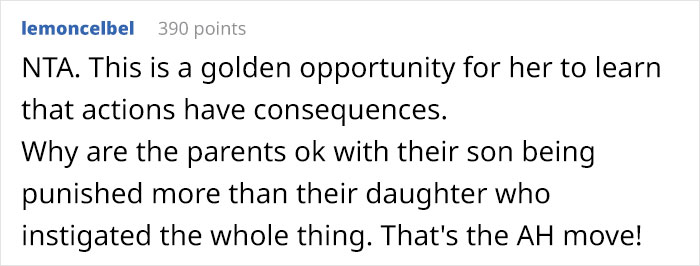 lemoncelbel 390 points

NTA. This is a golden opportunity for her to learn that actions have consequences.
Why are the parents ok with their son being punished more than their daughter who instigated the whole thing. That's the AH move!